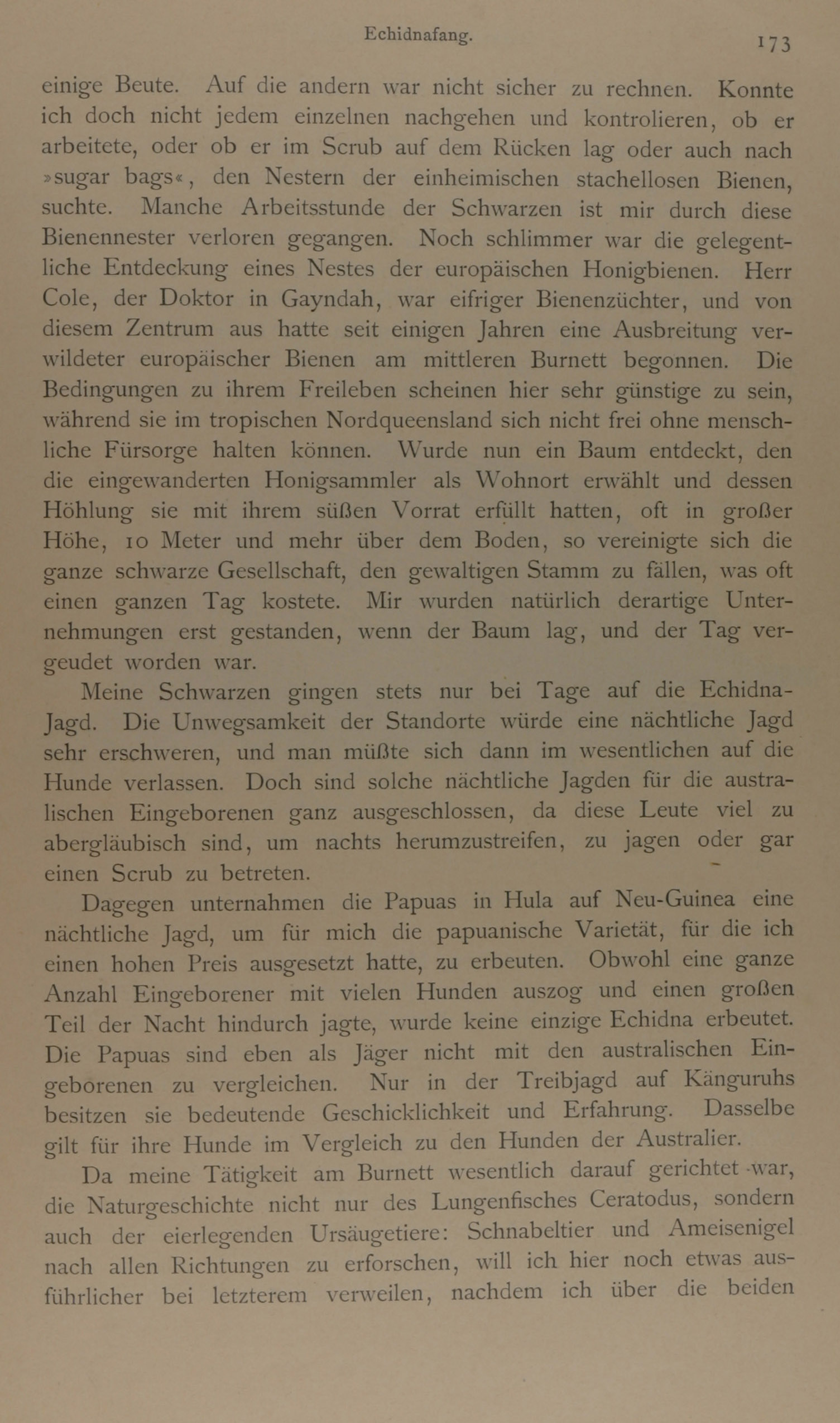 Echidnafang.

173

einige Beute. Auf die andern war nicht sicher zu rechnen. Konnte ich doch nicht jedem einzelnen nachgehen und kontrolieren, ob er arbeitete, oder ob er im Scrub auf dem Rücken lag oder auch nach »sugar bags«, den Nestern der einheimischen stachellosen Bienen, suchte. Manche Arbeitsstunde der Schwarzen ist mir durch diese Bienennester verloren gegangen. Noch schlimmer war die gelegentliche Entdeckung eines Nestes der europäischen Honigbienen. Herr Cole, der Doktor in Gayndah, war eifriger Bienenzüchter, und von diesem Zentrum aus hatte seit einigen Jahren eine Ausbreitung verwildeter europäischer Bienen am mittleren Burnett begonnen. Die Bedingungen zu ihrem Freileben scheinen hier sehr günstige zu sein, während sie im tropischen Nordqueensland sich nicht frei ohne menschliche Fürsorge halten können. Wurde nun ein Baum entdeckt, den die eingewanderten Honigsammler als Wohnort erwählt und dessen Höhlung sie mit ihrem süßen Vorrat erfüllt hatten, oft in großer Höhe, 10 Meter und mehr über dem Boden, so vereinigte sich die ganze schwarze Gesellschaft, den gewaltigen Stamm zu fällen, was oft einen ganzen Tag kostete. Mir wurden natürlich derartige Unternehmungen erst gestanden, wenn der Baum lag, und der Tag vergeudet worden war.

Meine Schwarzen gingen stets nur bei Tage auf die Echidna-Jagd. Die Unwegsamkeit der Standorte würde eine nächtliche Jagd sehr erschweren, und man müßte sich dann im wesentlichen auf die Hunde verlassen. Doch sind solche nächtliche Jagden für die australischen Eingeborenen ganz ausgeschlossen, da diese Leute viel zu abergläubisch sind, um nachts herumzustreifen, zu jagen oder gar einen Scrub zu betreten.

Dagegen unternahmen die Papuas in Hula auf Neu-Guinea eine nächtliche Jagd, um für mich die papuanische Varietät, für die ich einen hohen Preis ausgesetzt hatte, zu erbeuten. Obwohl eine ganze Anzahl Eingeborener mit vielen Hunden auszog und einen großen Teil der Nacht hindurch jagte, wurde keine einzige Echidna erbeutet. Die Papuas sind eben als Jäger nicht mit den australischen Eingeborenen zu vergleichen. Nur in der Treibjagd auf Känguruhs besitzen sie bedeutende Geschicklichkeit und Erfahrung. Dasselbe gilt für ihre Hunde im Vergleich zu den Hunden der Australier.

Da meine Tätigkeit am Burnett wesentlich darauf gerichtet war, die Naturgeschichte nicht nur des Lungenfisches Ceratodus, sondern auch der eierlegenden Ursäugetiere: Schnabeltier und Ameisenigel nach allen Richtungen zu erforschen, will ich hier noch etwas ausführlicher bei letzterem verweilen, nachdem ich über die beiden